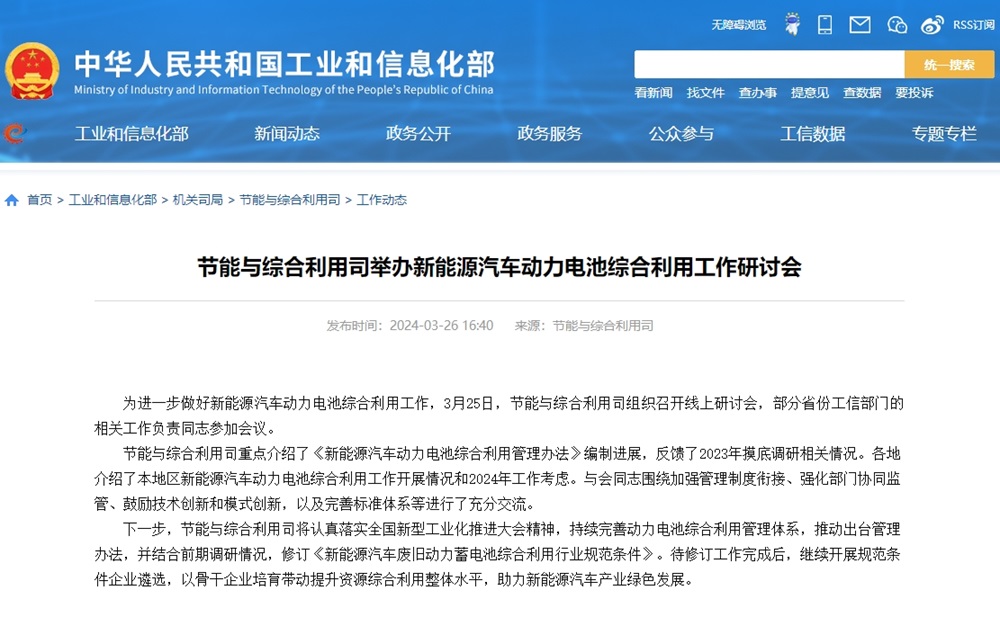 无障碍浏览 RSS订阅

中华人民共和国工业和信息化部
Ministry of Industry and Information Technology of the People's Republic of China

统一搜索

看新闻 找文件 查办事 提意见 查数据 要投诉

工业和信息化部 新闻动态 政务公开 政务服务 公众参与 工信数据 专题专栏

首页 > 工业和信息化部 > 机关司局 > 节能与综合利用司 > 工作动态

节能与综合利用司举办新能源汽车动力电池综合利用工作研讨会

发布时间：2024-03-26 16:40 来源：节能与综合利用司

为进一步做好新能源汽车动力电池综合利用工作，3月25日，节能与综合利用司组织召开线上研讨会，部分省份工信部门的相关工作负责同志参加会议。

节能与综合利用司重点介绍了《新能源汽车动力电池综合利用管理办法》编制进展，反馈了2023年摸底调研相关情况。各地介绍了本地区新能源汽车动力电池综合利用工作开展情况和2024年工作考虑。与会同志围绕加强管理制度衔接、强化部门协同监管、鼓励技术创新和模式创新，以及完善标准体系等进行了充分交流。

下一步，节能与综合利用司将认真落实全国新型工业化推进大会精神，持续完善动力电池综合利用管理体系，推动出台管理办法，并结合前期调研情况，修订《新能源汽车废旧动力蓄电池综合利用行业规范条件》。待修订工作完成后，继续开展规范条件企业遴选，以骨干企业培育带动提升资源综合利用整体水平，助力新能源汽车产业绿色发展。